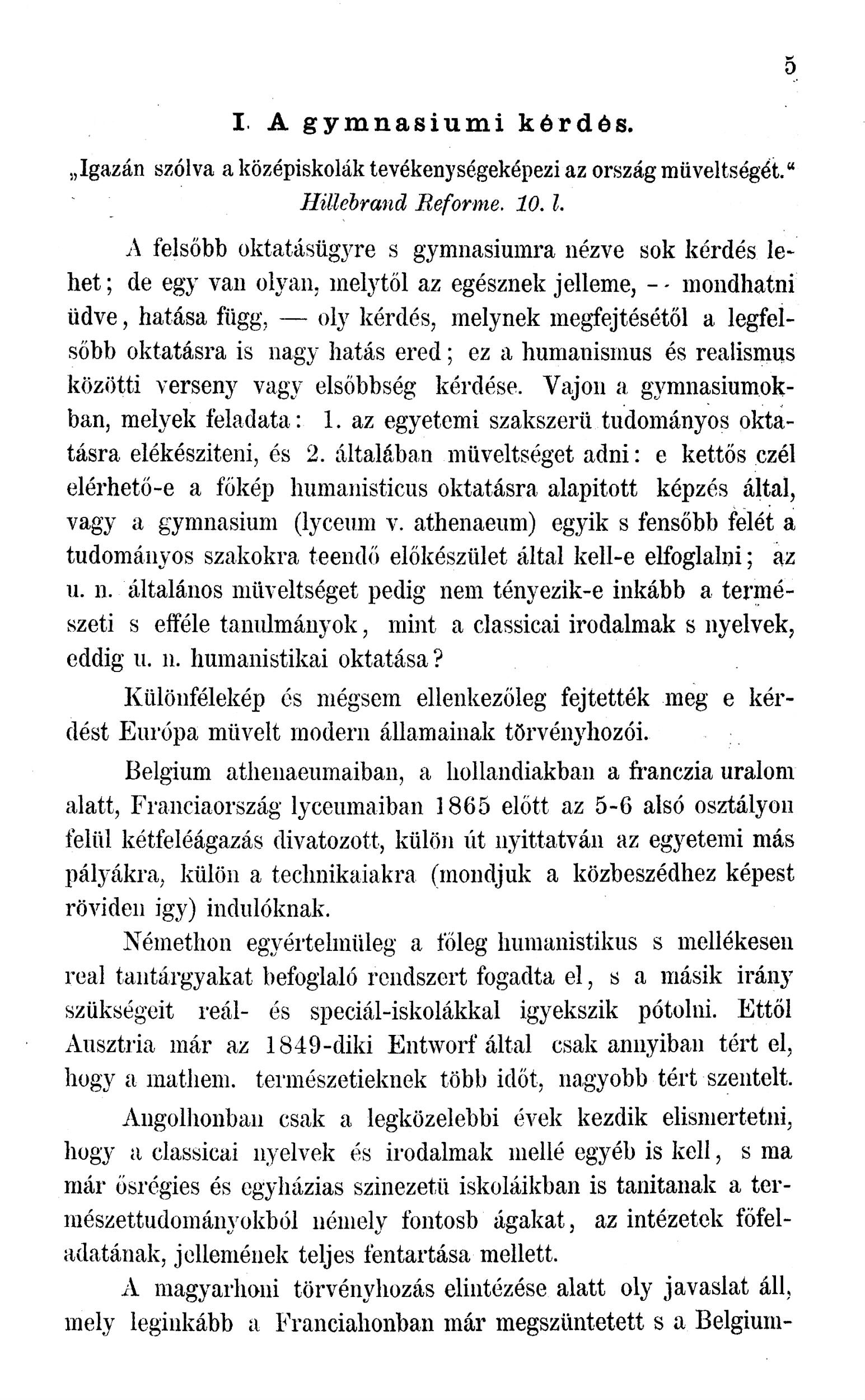 5

I. A gymnasiumi kérdés.

„Igazán szólva a középiskolák tevékenységeképezi az ország müveltségét.“
Hillebrand Reforme. 10. l.

A felsőbb oktatásügyre s gymnasiumra nézve sok kérdés lehet; de egy van olyan, melytől az egésznek jelleme, -- mondhatni üdve, hatása függ, — oly kérdés, melynek megfejtésétől a legfelsőbb oktatásra is nagy hatás ered; ez a humanismus és realismus közötti verseny vagy elsőbbség kérdése. Vajon a gymnasiumokban, melyek feladata: 1. az egyetemi szakszerü tudományos oktatásra elékésziteni, és 2. általában müveltséget adni: e kettős czél elérhető-e a főkép humanisticus oktatásra alapitott képzés által, vagy a gymnasium (lyceum v. athenaeum) egyik s fensőbb felét a tudományos szakokra teendő előkészület által kell-e elfoglalni; az u. n. általános müveltséget pedig nem tényezik-e inkább a természeti s efféle tanulmányok, mint a classicai irodalmak s nyelvek, eddig u. n. humanistikai oktatása?

Különfélekép és mégsem ellenkezőleg fejtették meg e kérdést Európa müvelt modern államainak törvényhozói.

Belgium athenaeumaiban, a hollandiakban a franczia uralom alatt, Franciaország lyceumaiban 1865 előtt az 5-6 alsó osztályon felül kétfeléágazás divatozott, külön út nyittatván az egyetemi más pályákra, külön a technikaiakra (mondjuk a közbeszédhez képest röviden igy) indulóknak.

Némethon egyértelmüleg a főleg humanistikus s mellékesen real tantárgyakat befoglaló rendszert fogadta el, s a másik irány szükségeit reál- és speciál-iskolákkal igyekszik pótolni. Ettől Ausztria már az 1849-diki Entworf által csak annyiban tért el, hogy a mathem. természetieknek több időt, nagyobb tért szentelt.

Angolhonban csak a legközelebbi évek kezdik elismertetni, hogy a classicai nyelvek és irodalmak mellé egyéb is kell, s ma már ősrégies és egyházias szinezetü iskoláikban is tanitanak a természettudományokból némely fontosb ágakat, az intézetek főfeladatának, jellemének teljes fentartása mellett.

A magyarhoni törvényhozás elintézése alatt oly javaslat áll, mely leginkább a Franciahonban már megszüntetett s a Belgium-